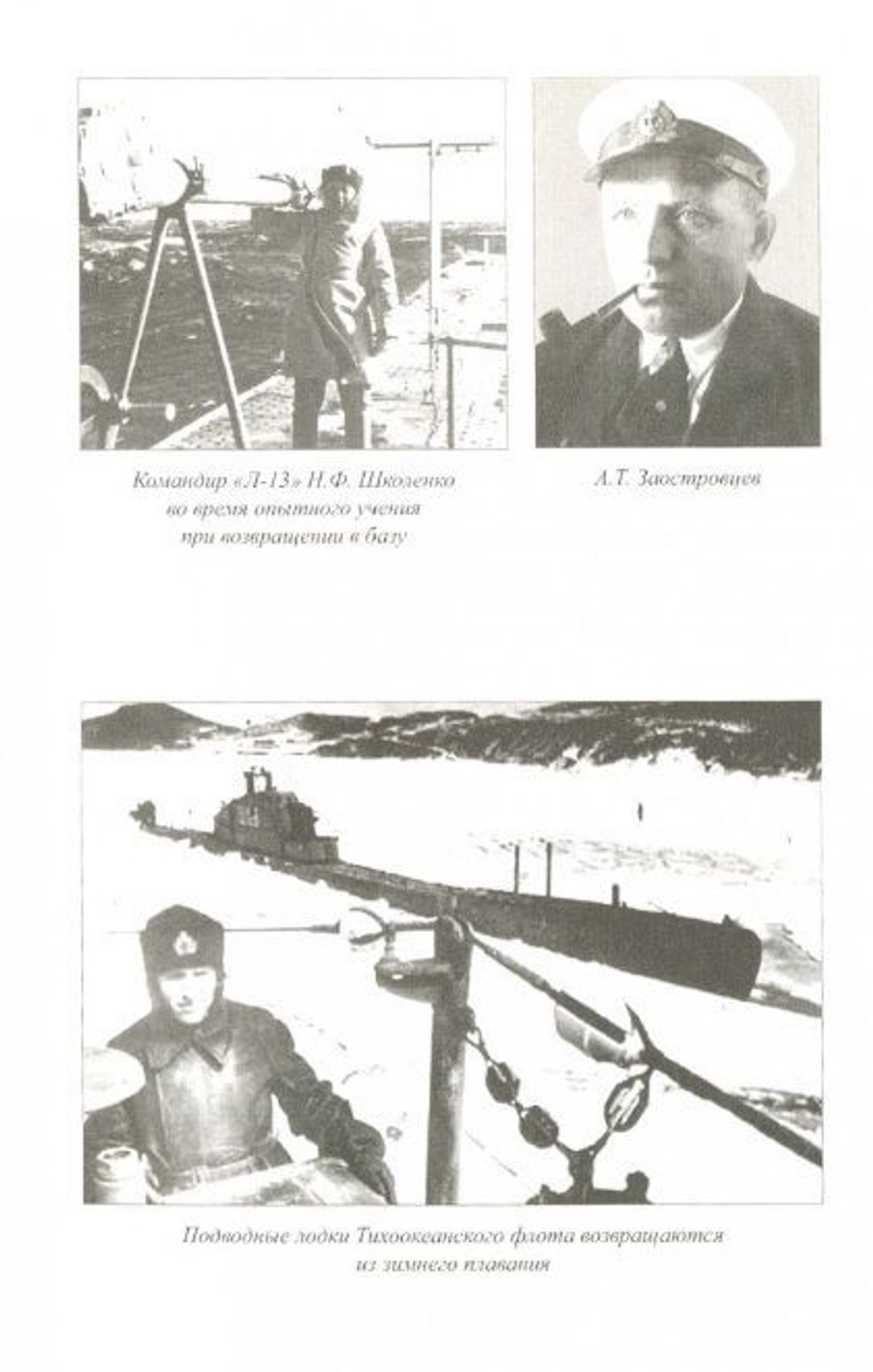 Командир «Л-13» Н.Ф. Школенко во время опытного учения при возвращении в базу

А.Т. Заостровцев

Подводные лодки Тихоокеанского флота возвращаются из зимнего плавания